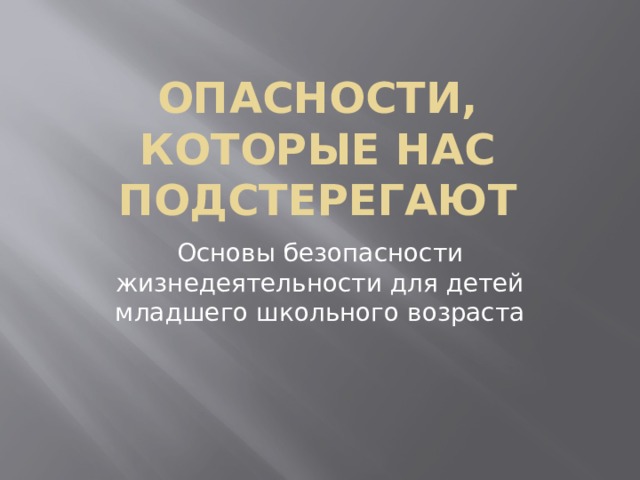 ОПАСНОСТИ, КОТОРЫЕ НАС ПОДСТЕРЕГАЮТ

Основы безопасности жизнедеятельности для детей младшего школьного возраста